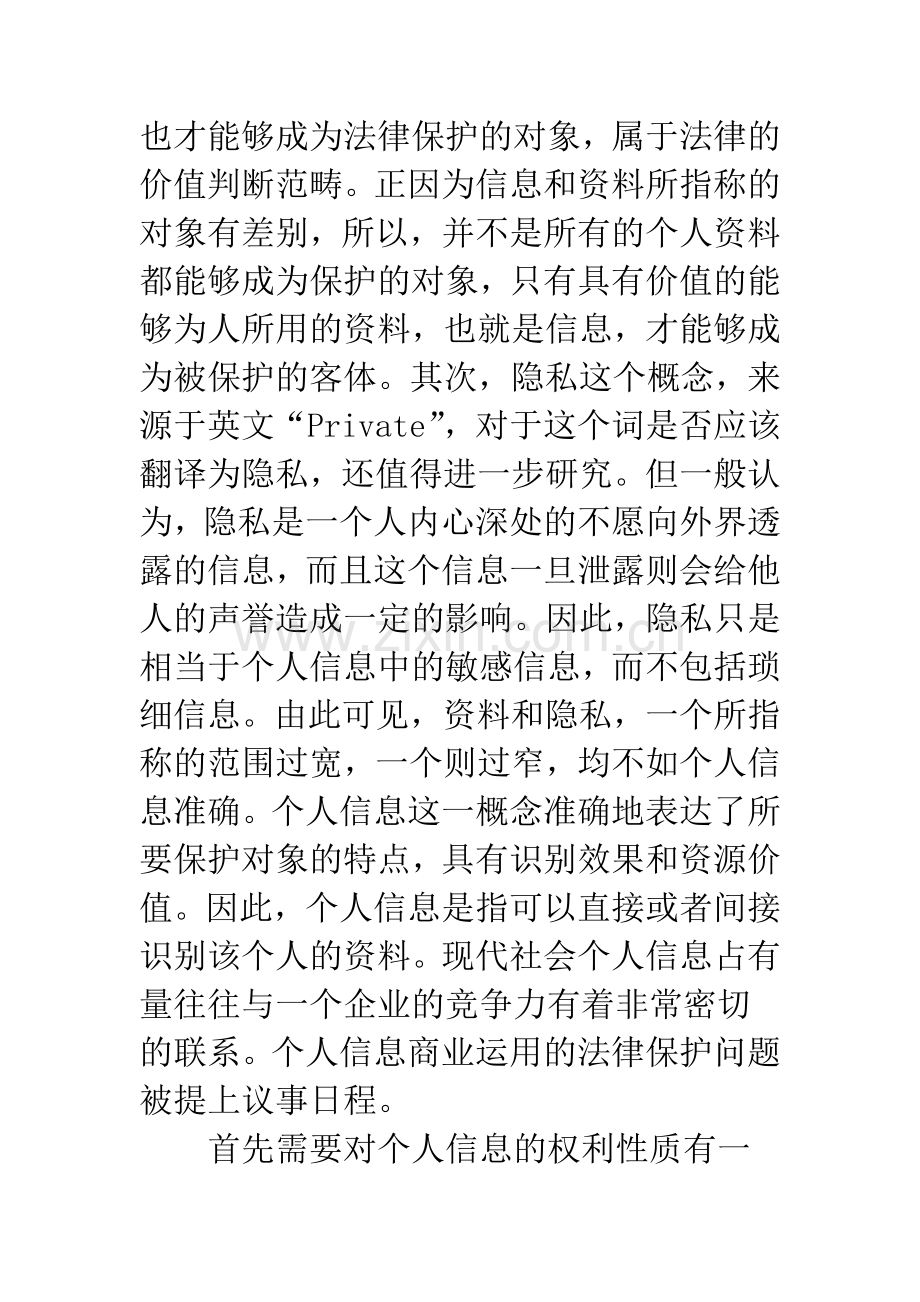 也才能够成为法律保护的对象，属于法律的价值判断范畴。正因为信息和资料所指称的对象有差别，所以，并不是所有的个人资料都能够成为保护的对象，只有具有价值的能够为人所用的资料，也就是信息，才能够成为被保护的客体。其次，隐私这个概念，来源于英文“Private”，对于这个词是否应该翻译为隐私，还值得进一步研究。但一般认为，隐私是一个人内心深处的不愿向外界透露的信息，而且这个信息一旦泄露则会给他人的声誉造成一定的影响。因此，隐私只是相当于个人信息中的敏感信息，而不包括琐细信息。由此可见，资料和隐私，一个所指称的范围过宽，一个则过窄，均不如个人信息准确。个人信息这一概念准确地表达了所要保护对象的特点，具有识别效果和资源价值。因此，个人信息是指可以直接或者间接识别该个人的资料。现代社会个人信息占有量往往与一个企业的竞争力有着非常密切的联系。个人信息商业运用的法律保护问题被提上议事日程。

首先需要对个人信息的权利性质有一

www.zixin.com.cn